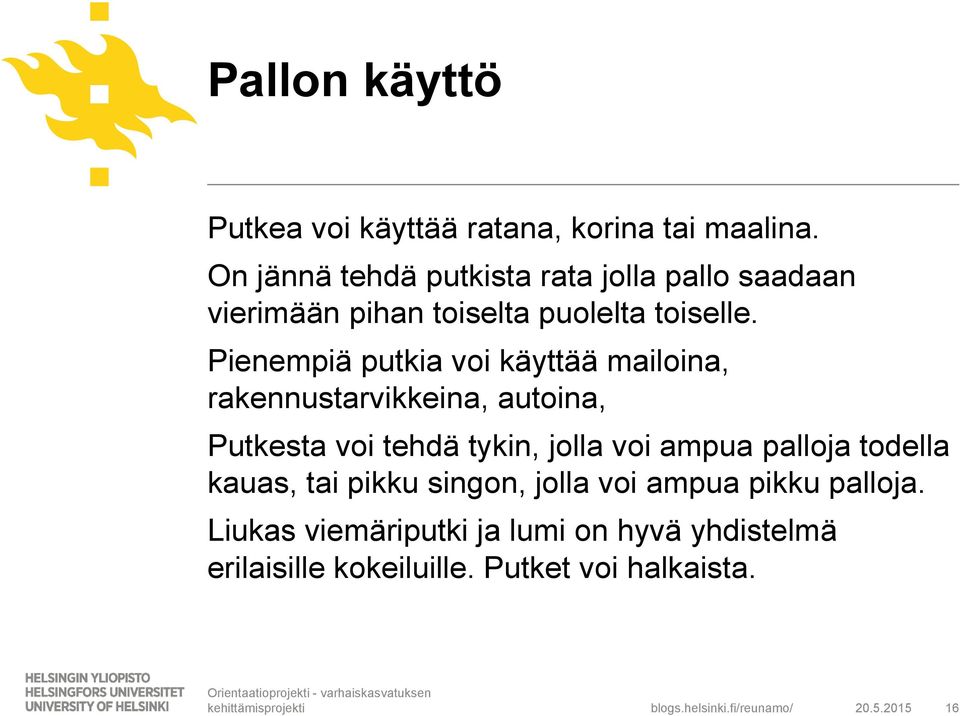 Pallon käyttö

Putkea voi käyttää ratana, korina tai maalina.

On jännä tehdä putkista rata jolla pallo saadaan vierimään pihan toiselta puolelta toiselle.

Pienempiä putkia voi käyttää mailoina, rakennustarvikkeina, autoina,

Putkesta voi tehdä tykin, jolla voi ampua palloja todella kauas, tai pikku singon, jolla voi ampua pikku palloja.

Liukas viemäriputki ja lumi on hyvä yhdistelmä erilaisille kokeiluille. Putket voi halkaista.

HELSINGIN YLIOPISTO
HELSINGFORS UNIVERSITET
UNIVERSITY OF HELSINKI

Orientaatioprojekti - varhaiskasvatuksen kehittämisprojekti

blogs.helsinki.fi/reunamo/ 20.5.2015 16